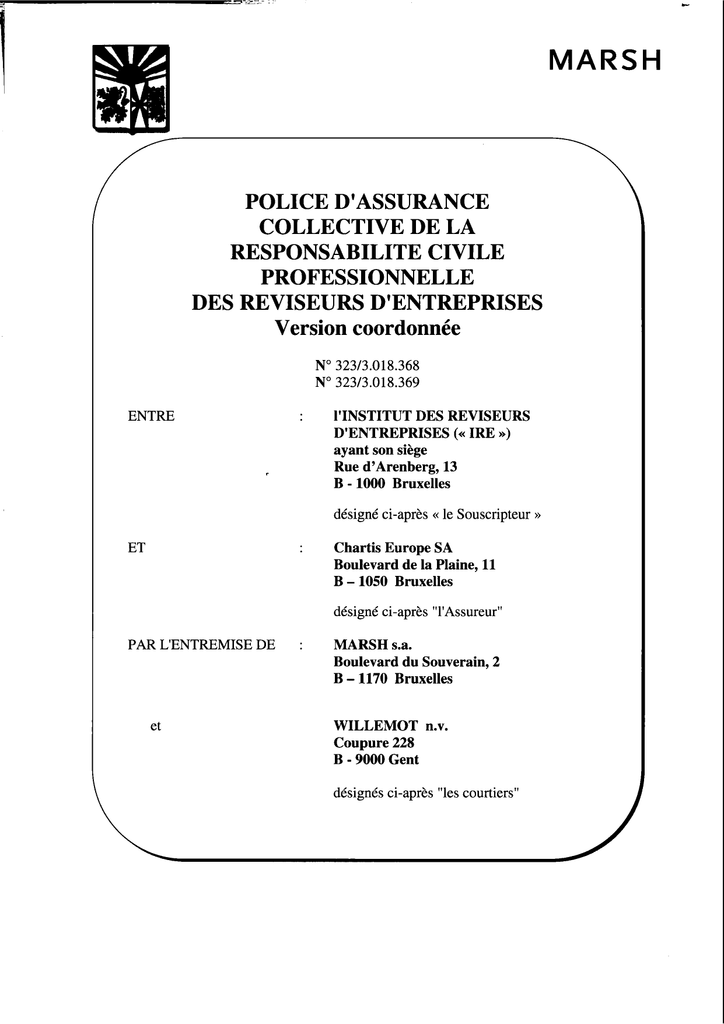 MARSH

POLICE D'ASSURANCE
COLLECTIVE DE LA
RESPONSABILITE CIVILE
PROFESSIONNELLE
DES REVISEURS D'ENTREPRISES
Version coordonnée

N° 323/3.018.368
N° 323/3.018.369

ENTRE : l'INSTITUT DES REVISEURS D'ENTREPRISES (« IRE »)
ayant son siège
Rue d'Arenberg, 13
B - 1000 Bruxelles

désigné ci-après « le Souscripteur »

ET : Chartis Europe SA
Boulevard de la Plaine, 11
B – 1050 Bruxelles

désigné ci-après "l'Assureur"

PAR L'ENTREMISE DE : MARSH s.a.
Boulevard du Souverain, 2
B – 1170 Bruxelles

et WILLEMOT n.v.
Coupure 228
B - 9000 Gent

désignés ci-après "les courtiers"